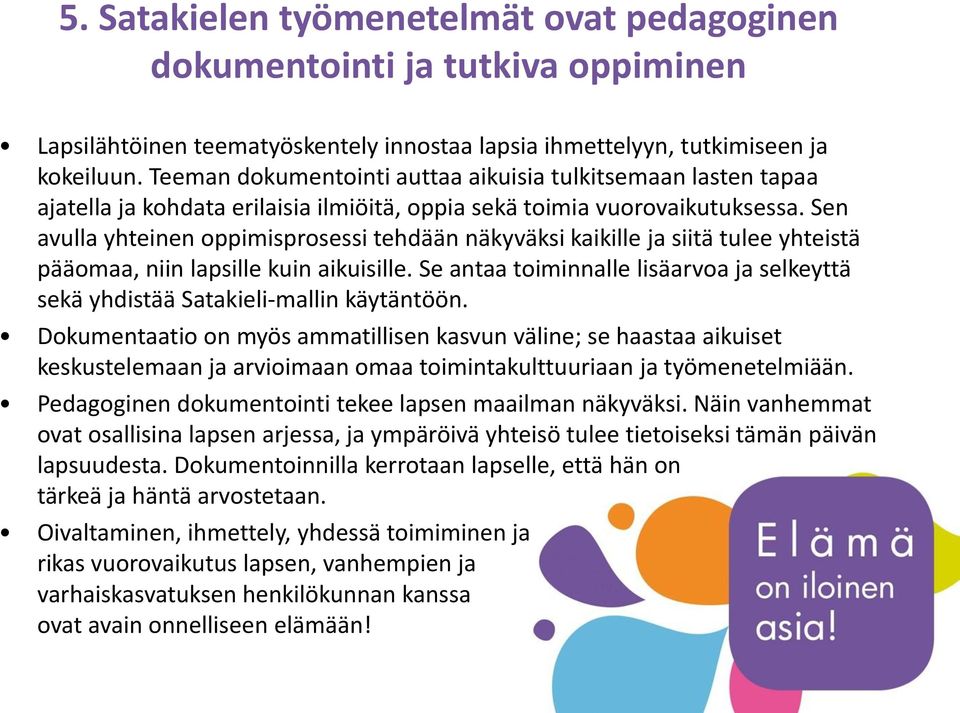 5. Satakielen työmenetelmät ovat pedagoginen dokumentointi ja tutkiva oppiminen

• Lapsilähtöinen teematyöskentely innostaa lapsia ihmettelyyn, tutkimiseen ja kokeiluun. Teeman dokumentointi auttaa aikuisia tulkitsemaan lasten tapaa ajatella ja kohdata erilaisia ilmiöitä, oppia sekä toimia vuorovaikutuksessa. Sen avulla yhteinen oppimisprosessi tehdään näkyväksi kaikille ja siitä tulee yhteistä pääomaa, niin lapsille kuin aikuisille. Se antaa toiminnalle lisäarvoa ja selkeyttä sekä yhdistää Satakieli-mallin käytäntöön.

• Dokumentaatio on myös ammatillisen kasvun väline; se haastaa aikuiset keskustelemaan ja arvioimaan omaa toimintakulttuuriaan ja työmenetelmiään.

• Pedagoginen dokumentointi tekee lapsen maailman näkyväksi. Näin vanhemmat ovat osallisina lapsen arjessa, ja ympäröivä yhteisö tulee tietoiseksi tämän päivän lapsuudesta. Dokumentoinnilla kerrotaan lapselle, että hän on tärkeä ja häntä arvostetaan.

• Oivaltaminen, ihmettely, yhdessä toimiminen ja rikas vuorovaikutus lapsen, vanhempien ja varhaiskasvatuksen henkilökunnan kanssa ovat avain onnelliseen elämään!

Elämä on iloinen asia!